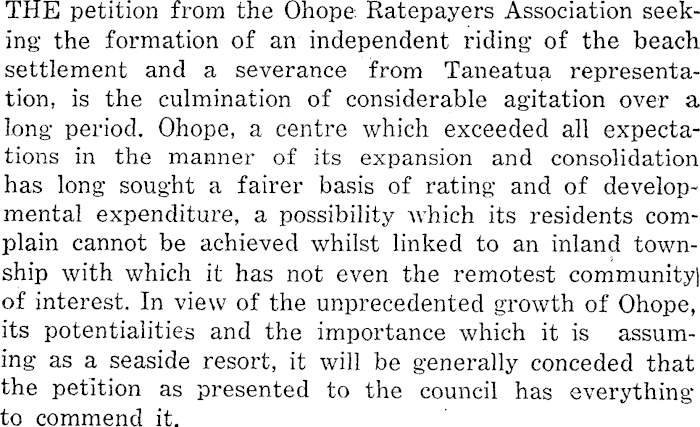 THE petition from the Ohope Ratepayers Association seeking the formation of an independent riding of the beach settlement and a severance from Taneatua representation, is the culmination of considerable agitation over a long period. Ohope, a centre which exceeded all expectations in the manner of its expansion and consolidation has long sought a fairer basis of rating and of developmental expenditure, a possibility which its residents complain cannot be achieved whilst linked to an inland township with which it has not even the remotest community of interest. In view of the unprecedented growth of Ohope, its potentialities and the importance which it is assuming as a seaside resort, it will be generally conceded that the petition as presented to the council has everything to commend it.